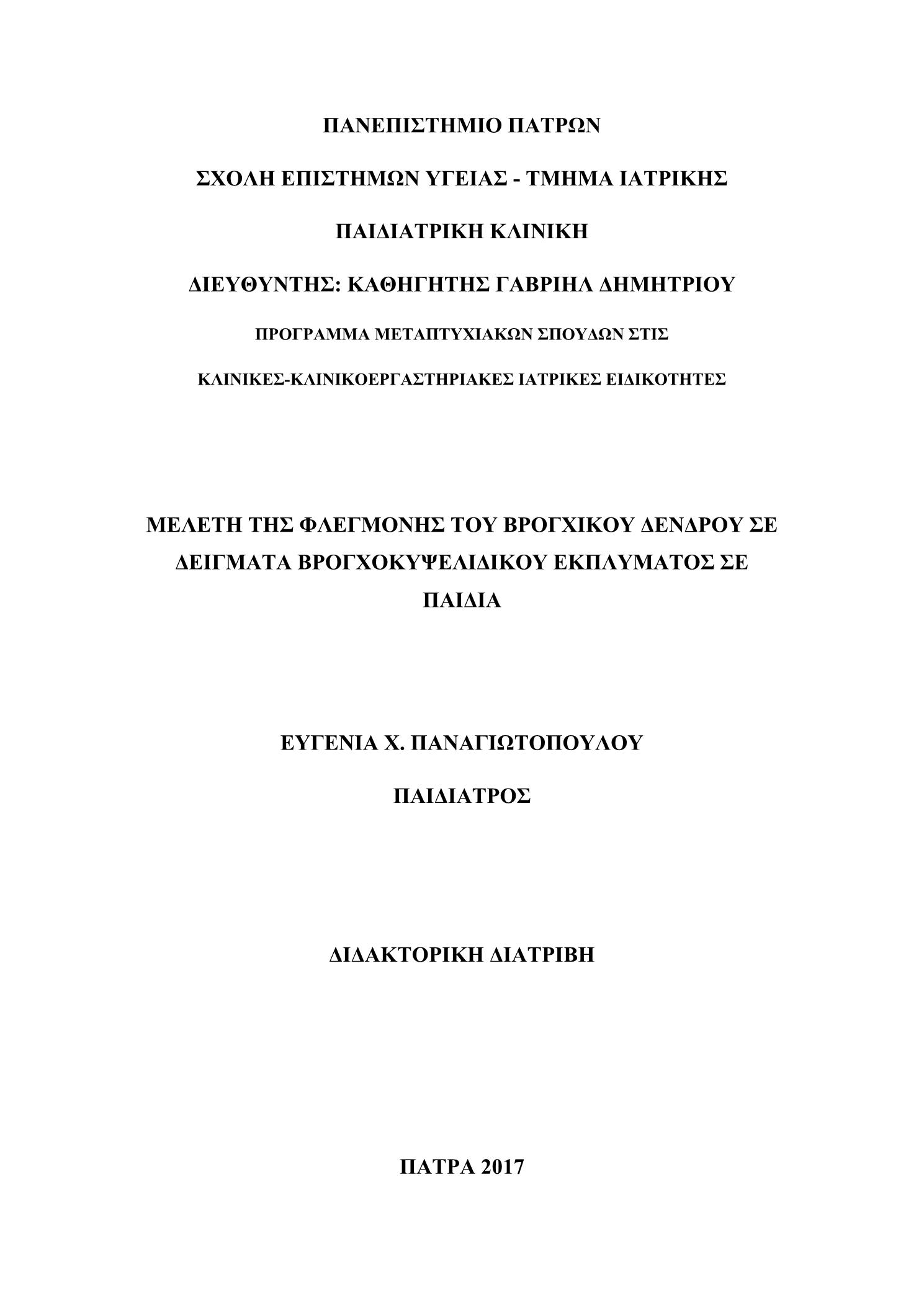 ΠΑΝΕΠΙΣΤΗΜΙΟ ΠΑΤΡΩΝ

ΣΧΟΛΗ ΕΠΙΣΤΗΜΩΝ ΥΓΕΙΑΣ - ΤΜΗΜΑ ΙΑΤΡΙΚΗΣ

ΠΑΙΔΙΑΤΡΙΚΗ ΚΛΙΝΙΚΗ

ΔΙΕΥΘΥΝΤΗΣ: ΚΑΘΗΓΗΤΗΣ ΓΑΒΡΙΗΛ ΔΗΜΗΤΡΙΟΥ

ΠΡΟΓΡΑΜΜΑ ΜΕΤΑΠΤΥΧΙΑΚΩΝ ΣΠΟΥΔΩΝ ΣΤΙΣ

ΚΛΙΝΙΚΕΣ-ΚΛΙΝΙΚΟΕΡΓΑΣΤΗΡΙΑΚΕΣ ΙΑΤΡΙΚΕΣ ΕΙΔΙΚΟΤΗΤΕΣ

ΜΕΛΕΤΗ ΤΗΣ ΦΛΕΓΜΟΝΗΣ ΤΟΥ ΒΡΟΓΧΙΚΟΥ ΔΕΝΔΡΟΥ ΣΕ ΔΕΙΓΜΑΤΑ ΒΡΟΓΧΟΚΥΨΕΛΙΔΙΚΟΥ ΕΚΠΛΥΜΑΤΟΣ ΣΕ ΠΑΙΔΙΑ

ΕΥΓΕΝΙΑ Χ. ΠΑΝΑΓΙΩΤΟΠΟΥΛΟΥ

ΠΑΙΔΙΑΤΡΟΣ

ΔΙΔΑΚΤΟΡΙΚΗ ΔΙΑΤΡΙΒΗ

ΠΑΤΡΑ 2017